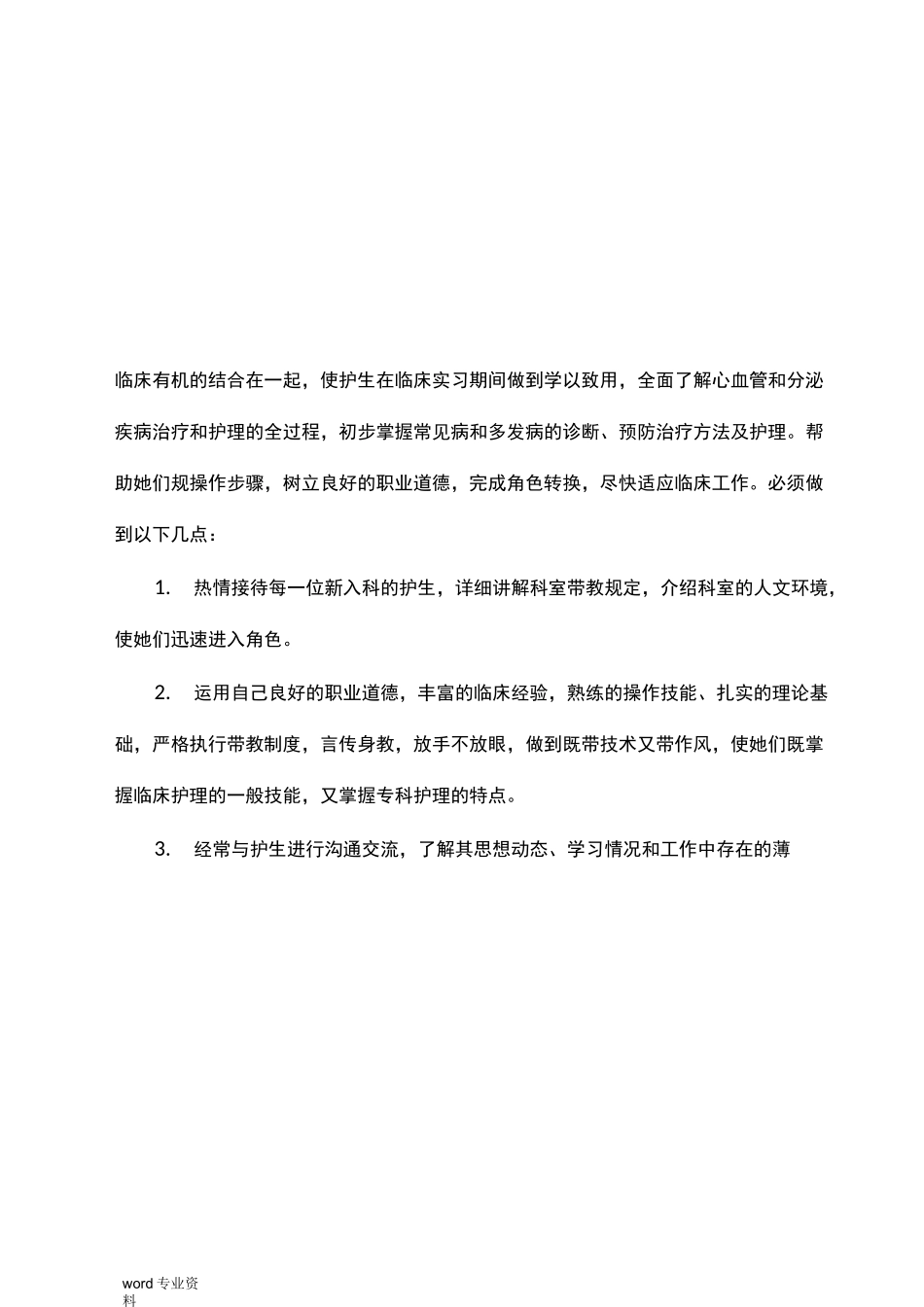 临床有机的结合在一起，使护生在临床实习期间做到学以致用，全面了解心血管和分泌疾病治疗和护理的全过程，初步掌握常见病和多发病的诊断、预防治疗方法及护理。帮助她们规操作步骤，树立良好的职业道德，完成角色转换，尽快适应临床工作。必须做到以下几点：

1. 热情接待每一位新入科的护生，详细讲解科室带教规定，介绍科室的人文环境，使她们迅速进入角色。

2. 运用自己良好的职业道德，丰富的临床经验，熟练的操作技能、扎实的理论基础，严格执行带教制度，言传身教，放手不放眼，做到既带技术又带作风，使她们既掌握临床护理的一般技能，又掌握专科护理的特点。

3. 经常与护生进行沟通交流，了解其思想动态、学习情况和工作中存在的薄

word 专业资料